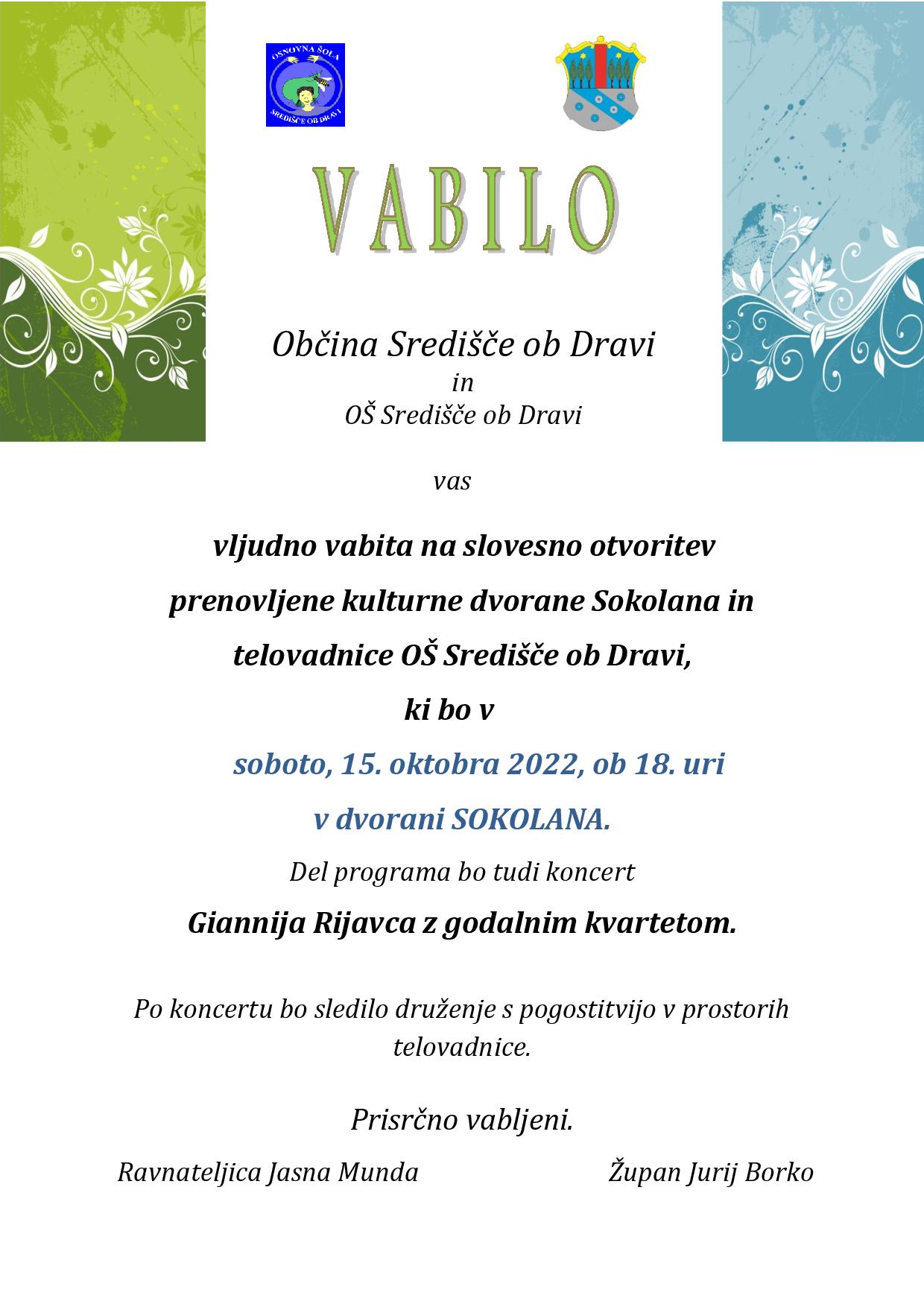 OSNOVNA ŠOLA
SREDIŠČE OB DRAVI

VABILO

Občina Središče ob Dravi
in
OŠ Središče ob Dravi

vas

vljudno vabita na slovesno otvoritev prenovljene kulturne dvorane Sokolana in telovadnice OŠ Središče ob Dravi, ki bo v

soboto, 15. oktobra 2022, ob 18. uri
v dvorani SOKOLANA.

Del programa bo tudi koncert
Giannija Rijavca z godalnim kvartetom.

Po koncertu bo sledilo druženje s pogostitvijo v prostorih telovadnice.

Prisrčno vabljeni.

Ravnateljica Jasna Munda Župan Jurij Borko